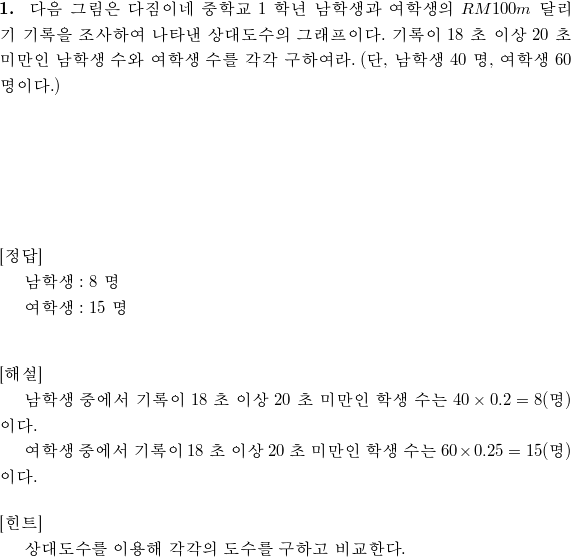 **1.** 다음 그림은 다짐이네 중학교 1 학년 남학생과 여학생의 $RM100m$ 달리기 기록을 조사하여 나타낸 상대도수의 그래프이다. 기록이 18 초 이상 20 초 미만인 남학생 수와 여학생 수를 각각 구하여라. (단, 남학생 40 명, 여학생 60 명이다.)

[정답]
남학생 : 8 명
여학생 : 15 명

[해설]
남학생 중에서 기록이 18 초 이상 20 초 미만인 학생 수는 $40 \times 0.2 = 8$(명)이다.
여학생 중에서 기록이 18 초 이상 20 초 미만인 학생 수는 $60 \times 0.25 = 15$(명)이다.

[힌트]
상대도수를 이용해 각각의 도수를 구하고 비교한다.